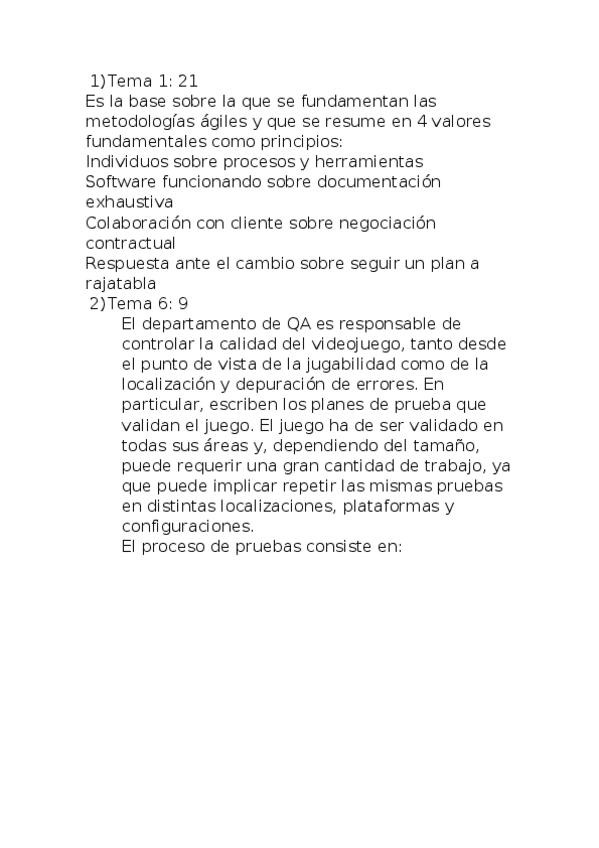 1)Tema 1: 21
Es la base sobre la que se fundamentan las metodologías ágiles y que se resume en 4 valores fundamentales como principios:
Individuos sobre procesos y herramientas
Software funcionando sobre documentación exhaustiva
Colaboración con cliente sobre negociación contractual
Respuesta ante el cambio sobre seguir un plan a rajatabla
2)Tema 6: 9
El departamento de QA es responsable de controlar la calidad del videojuego, tanto desde el punto de vista de la jugabilidad como de la localización y depuración de errores. En particular, escriben los planes de prueba que validan el juego. El juego ha de ser validado en todas sus áreas y, dependiendo del tamaño, puede requerir una gran cantidad de trabajo, ya que puede implicar repetir las mismas pruebas en distintas localizaciones, plataformas y configuraciones.
El proceso de pruebas consiste en: